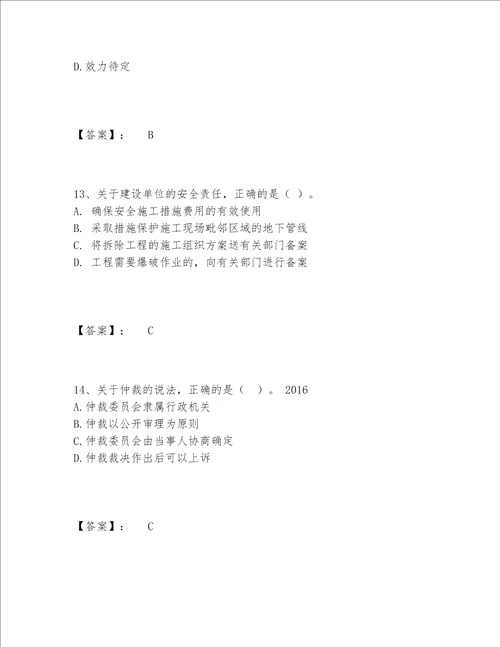 D.效力待定

【答案】： B

13、关于建设单位的安全责任，正确的是（ ）。
A. 确保安全施工措施费用的有效使用
B. 采取措施保护施工现场毗邻区域的地下管线
C. 将拆除工程的施工组织方案送有关部门备案
D. 工程需要爆破作业的，向有关部门进行备案

【答案】： C

14、关于仲裁的说法，正确的是（ ）。 2016
A.仲裁委员会隶属行政机关
B.仲裁以公开审理为原则
C.仲裁委员会由当事人协商确定
D.仲裁裁决作出后可以上诉

【答案】： C